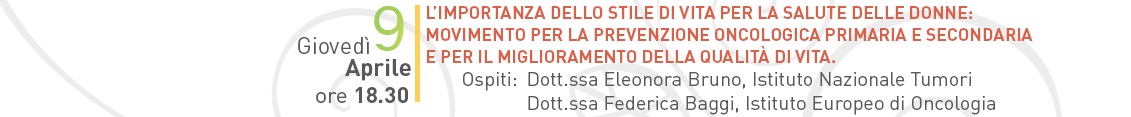 Giovedì 9 Aprile ore 18.30

L'IMPORTANZA DELLO STILE DI VITA PER LA SALUTE DELLE DONNE: MOVIMENTO PER LA PREVENZIONE ONCOLOGICA PRIMARIA E SECONDARIA E PER IL MIGLIORAMENTO DELLA QUALITÀ DI VITA.

Ospiti: Dott.ssa Eleonora Bruno, Istituto Nazionale Tumori
Dott.ssa Federica Baggi, Istituto Europeo di Oncologia